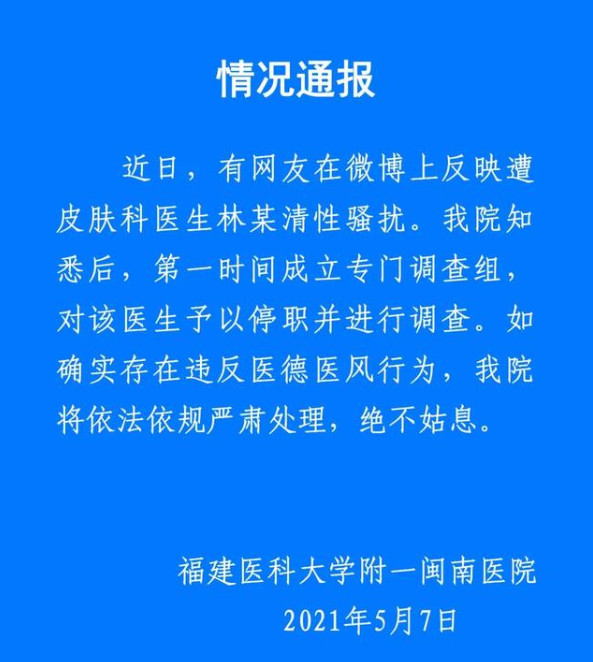 情况通报

近日，有网友在微博上反映遭皮肤科医生林某清性骚扰。我院知悉后，第一时间成立专门调查组，对该医生予以停职并进行调查。如确实存在违反医德医风行为，我院将依法依规严肃处理，绝不姑息。

福建医科大学附一闽南医院
2021年5月7日